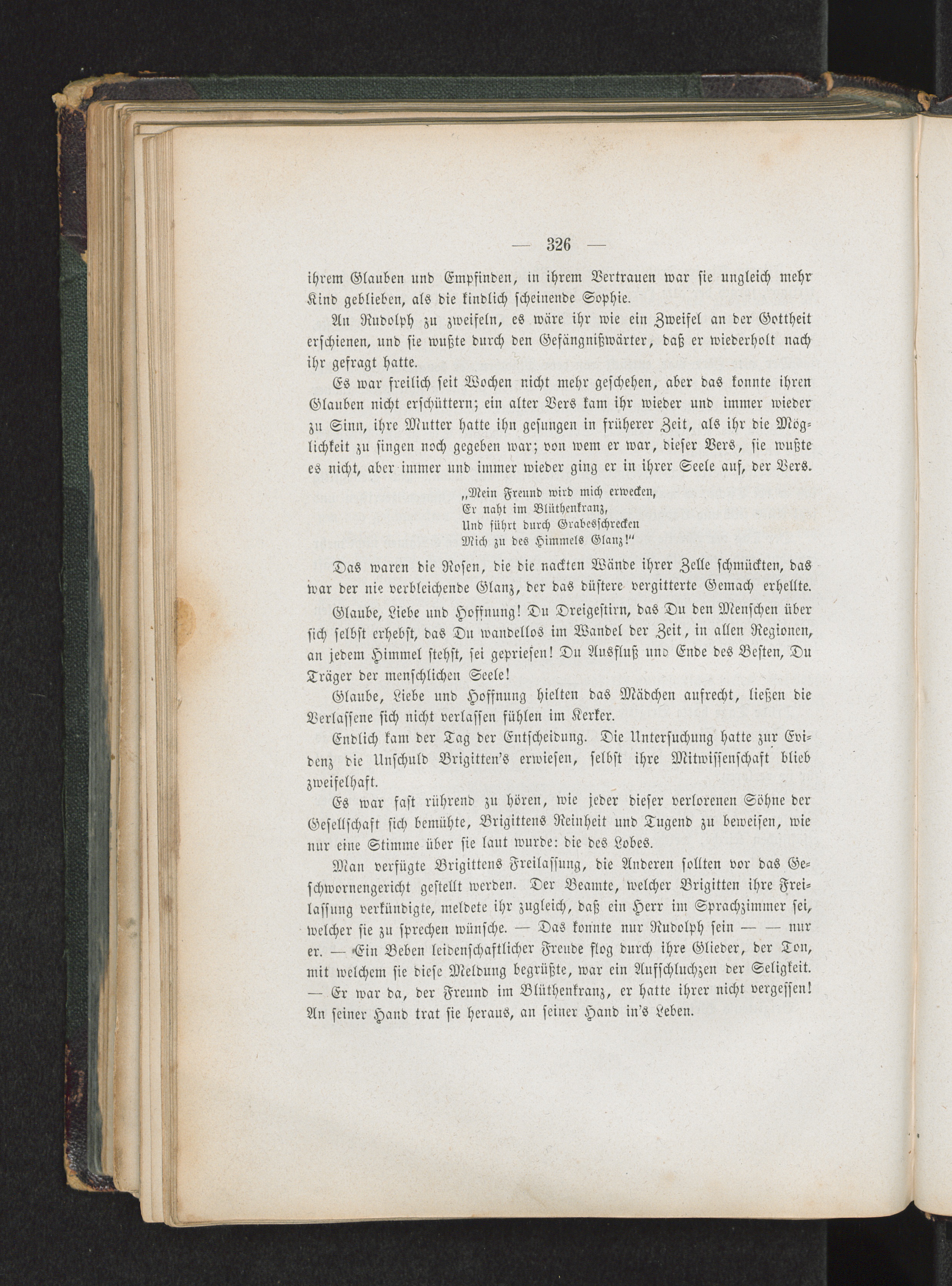 — 326 —

ihrem Glauben und Empfinden, in ihrem Vertrauen war sie ungleich mehr Kind geblieben, als die kindlich scheinende Sophie.

An Rudolph zu zweifeln, es wäre ihr wie ein Zweifel an der Gottheit erschienen, und sie wußte durch den Gefängnißwärter, daß er wiederholt nach ihr gefragt hatte.

Es war freilich seit Wochen nicht mehr geschehen, aber das konnte ihren Glauben nicht erschüttern; ein alter Vers kam ihr wieder und immer wieder zu Sinn, ihre Mutter hatte ihn gesungen in früherer Zeit, als ihr die Möglichkeit zu singen noch gegeben war; von wem er war, dieser Vers, sie wußte es nicht, aber immer und immer wieder ging er in ihrer Seele auf, der Vers.

„Mein Freund wird mich erwecken,
Er naht im Blüthenkranz,
Und führt durch Grabesschrecken
Mich zu des Himmels Glanz!“

Das waren die Rosen, die die nackten Wände ihrer Zelle schmückten, das war der nie verbleichende Glanz, der das düstere vergitterte Gemach erhellte.

Glaube, Liebe und Hoffnung! Du Dreigestirn, das Du den Menschen über sich selbst erhebst, das Du wandellos im Wandel der Zeit, in allen Regionen, an jedem Himmel stehst, sei gepriesen! Du Ausfluß und Ende des Besten, Du Träger der menschlichen Seele!

Glaube, Liebe und Hoffnung hielten das Mädchen aufrecht, ließen die Verlassene sich nicht verlassen fühlen im Kerker.

Endlich kam der Tag der Entscheidung. Die Untersuchung hatte zur Evidenz die Unschuld Brigitten's erwiesen, selbst ihre Mitwissenschaft blieb zweifelhaft.

Es war fast rührend zu hören, wie jeder dieser verlorenen Söhne der Gesellschaft sich bemühte, Brigittens Reinheit und Tugend zu beweisen, wie nur eine Stimme über sie laut wurde: die des Lobes.

Man verfügte Brigittens Freilassung, die Anderen sollten vor das Geschwornengericht gestellt werden. Der Beamte, welcher Brigitten ihre Freilassung verkündigte, meldete ihr zugleich, daß ein Herr im Sprachzimmer sei, welcher sie zu sprechen wünsche. — Das konnte nur Rudolph sein — — nur er. — Ein Beben leidenschaftlicher Freude flog durch ihre Glieder, der Ton, mit welchem sie diese Meldung begrüßte, war ein Aufschluchzen der Seligkeit. — Er war da, der Freund im Blüthenkranz, er hatte ihrer nicht vergessen! An seiner Hand trat sie heraus, an seiner Hand in's Leben.